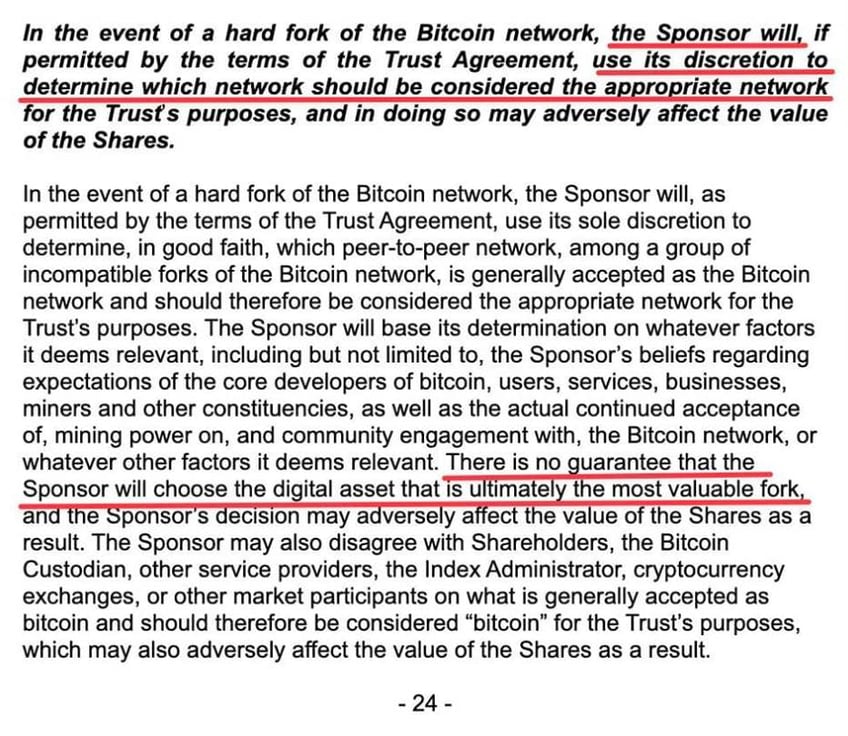 In the event of a hard fork of the Bitcoin network, the Sponsor will, if permitted by the terms of the Trust Agreement, use its discretion to determine which network should be considered the appropriate network for the Trust's purposes, and in doing so may adversely affect the value of the Shares.

In the event of a hard fork of the Bitcoin network, the Sponsor will, as permitted by the terms of the Trust Agreement, use its sole discretion to determine, in good faith, which peer-to-peer network, among a group of incompatible forks of the Bitcoin network, is generally accepted as the Bitcoin network and should therefore be considered the appropriate network for the Trust's purposes. The Sponsor will base its determination on whatever factors it deems relevant, including but not limited to, the Sponsor's beliefs regarding expectations of the core developers of bitcoin, users, services, businesses, miners and other constituencies, as well as the actual continued acceptance of, mining power on, and community engagement with, the Bitcoin network, or whatever other factors it deems relevant. There is no guarantee that the Sponsor will choose the digital asset that is ultimately the most valuable fork, and the Sponsor's decision may adversely affect the value of the Shares as a result. The Sponsor may also disagree with Shareholders, the Bitcoin Custodian, other service providers, the Index Administrator, cryptocurrency exchanges, or other market participants on what is generally accepted as bitcoin and should therefore be considered "bitcoin" for the Trust's purposes, which may also adversely affect the value of the Shares as a result.

- 24 -